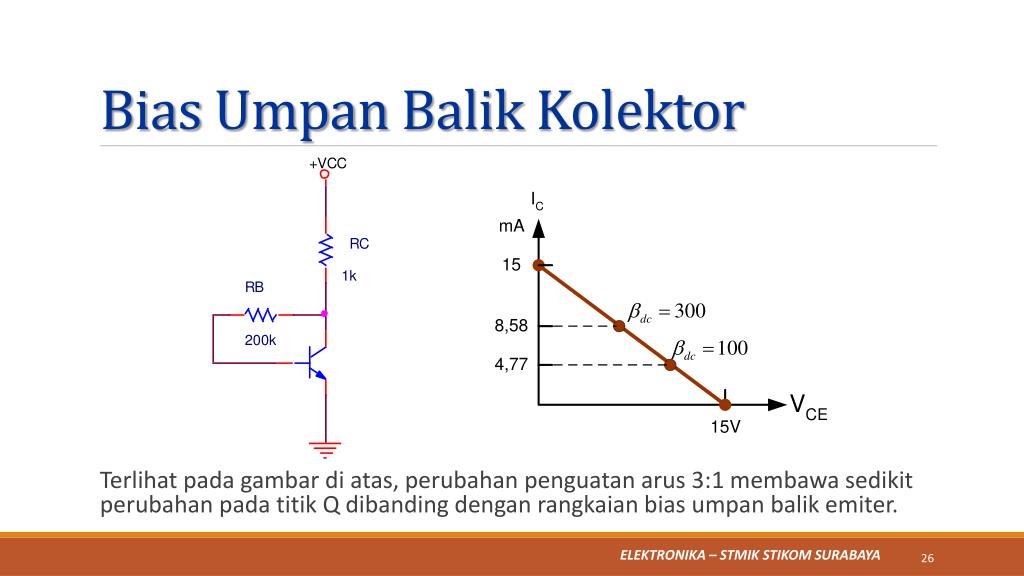 Bias Umpan Balik Kolektor

+VCC

RC

1k

RB

200k

$I_C$

mA

15

8,58

4,77

$\beta_{dc} = 300$

$\beta_{dc} = 100$

$V_{CE}$

15V

Terlihat pada gambar di atas, perubahan penguatan arus 3:1 membawa sedikit perubahan pada titik Q dibanding dengan rangkaian bias umpan balik emiter.

ELEKTRONIKA – STMIK STIKOM SURABAYA

26